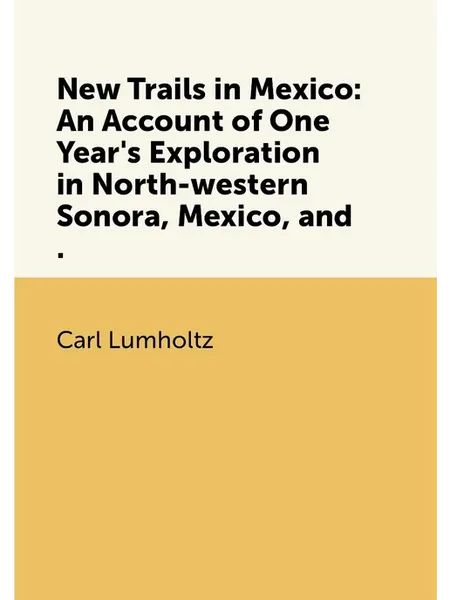 New Trails in Mexico: An Account of One Year's Exploration in North-western Sonora, Mexico, and .

Carl Lumholtz